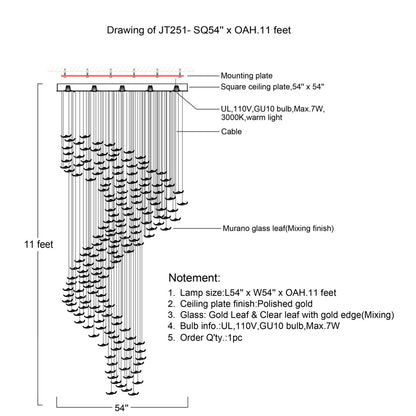 Drawing of JT251- SQ54" x OAH.11 feet

Mounting plate

Square ceiling plate,54" x 54"

UL,110V,GU10 bulb,Max.7W, 3000K,warm light

Cable

Murano glass leaf(Mixing finish)

11 feet

Notement:

1. Lamp size:L54" x W54" x OAH.11 feet
2. Ceiling plate finish:Polished gold
3. Glass: Gold Leaf & Clear leaf with gold edge(Mixing)
4. Bulb info.:UL,110V,GU10 bulb,Max.7W
5. Order Q'ty.:1pc

54"